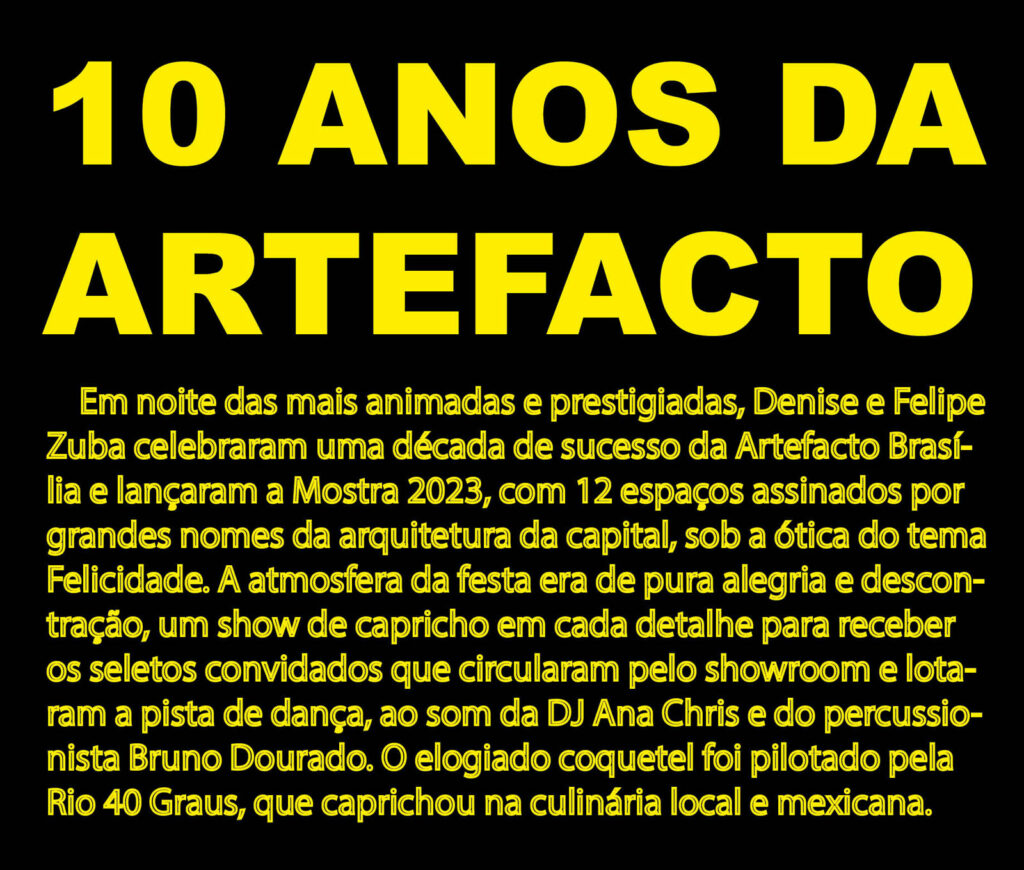 10 ANOS DA ARTEFACTO

Em noite das mais animadas e prestigiadas, Denise e Felipe Zuba celebraram uma década de sucesso da Artefacto Brasília e lançaram a Mostra 2023, com 12 espaços assinados por grandes nomes da arquitetura da capital, sob a ótica do tema Felicidade. A atmosfera da festa era de pura alegria e descontração, um show de capricho em cada detalhe para receber os seletos convidados que circularam pelo showroom e lotaram a pista de dança, ao som da DJ Ana Chris e do percussionista Bruno Dourado. O elogiado coquetel foi pilotado pela Rio 40 Graus, que caprichou na culinária local e mexicana.